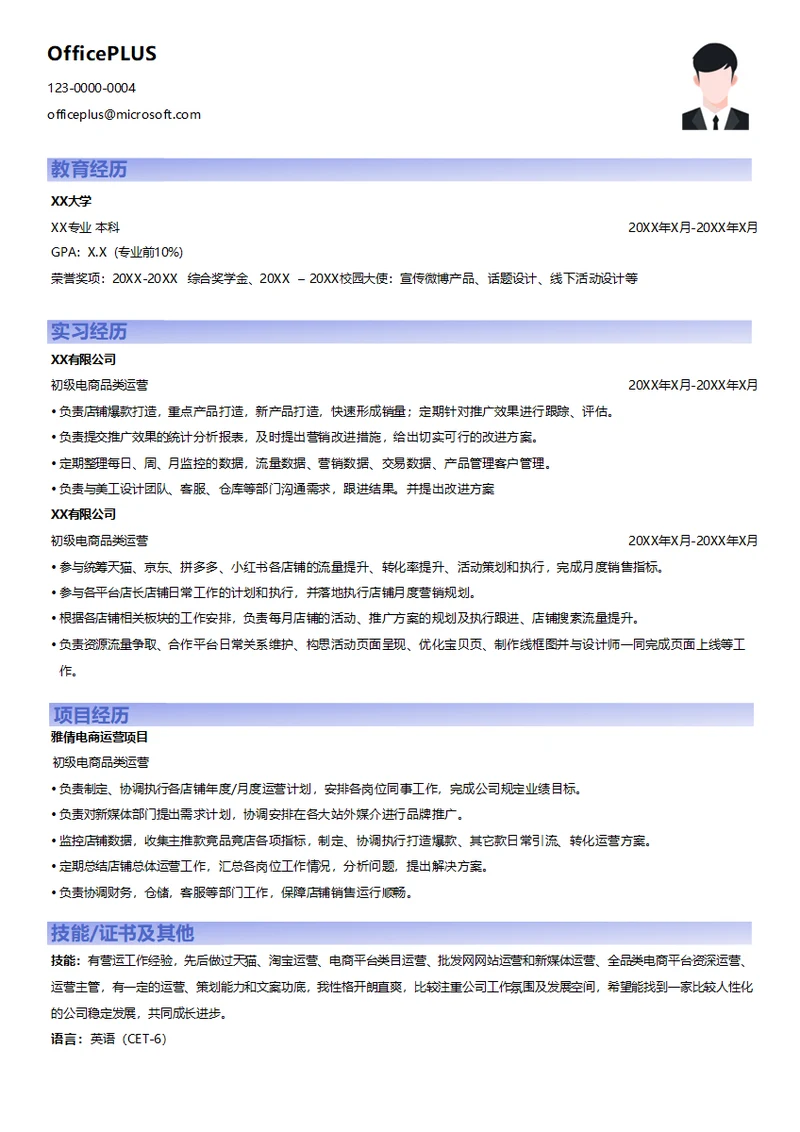 OfficePLUS

123-0000-0004

officeplus@microsoft.com

教育经历

XX大学

XX专业 本科 20XX年X月-20XX年X月

GPA：X.X（专业前10%）

荣誉奖项：20XX-20XX 综合奖学金、20XX – 20XX校园大使：宣传微博产品、话题设计、线下活动设计等

实习经历

XX有限公司

初级电商品类运营 20XX年X月-20XX年X月

• 负责店铺爆款打造，重点产品打造，新产品打造，快速形成销量；定期针对推广效果进行跟踪、评估。

• 负责提交推广效果的统计分析报表，及时提出营销改进措施，给出切实可行的改进方案。

• 定期整理每日、周、月监控的数据，流量数据、营销数据、交易数据、产品管理客户管理。

• 负责与美工设计团队、客服、仓库等部门沟通需求，跟进结果。并提出改进方案

XX有限公司

初级电商品类运营 20XX年X月-20XX年X月

• 参与统筹天猫、京东、拼多多、小红书各店铺的流量提升、转化率提升、活动策划和执行，完成月度销售指标。

• 参与各平台店长店铺日常工作的计划和执行，并落地执行店铺月度营销规划。

• 根据各店铺相关板块的工作安排，负责每月店铺的活动、推广方案的规划及执行跟进、店铺搜索流量提升。

• 负责资源流量争取、合作平台日常关系维护、构思活动页面呈现、优化宝贝页、制作线框图并与设计师一同完成页面上线等工作。

项目经历

雅倩电商运营项目

初级电商品类运营

• 负责制定、协调执行各店铺年度/月度运营计划，安排各岗位同事工作，完成公司规定业绩目标。

• 负责对新媒体部门提出需求计划，协调安排在各大站外媒介进行品牌推广。

• 监控店铺数据，收集主推款竞品竞店各项指标，制定、协调执行打造爆款、其它款日常引流、转化运营方案。

• 定期总结店铺总体运营工作，汇总各岗位工作情况，分析问题，提出解决方案。

• 负责协调财务，仓储，客服等部门工作，保障店铺销售运行顺畅。

技能/证书及其他

技能：有营运工作经验，先后做过天猫、淘宝运营、电商平台类目运营、批发网网站运营和新媒体运营、全品类电商平台资深运营、运营主管，有一定的运营、策划能力和文案功底，我性格开朗直爽，比较注重公司工作氛围及发展空间，希望能找到一家比较人性化的公司稳定发展，共同成长进步。

语言：英语（CET-6）